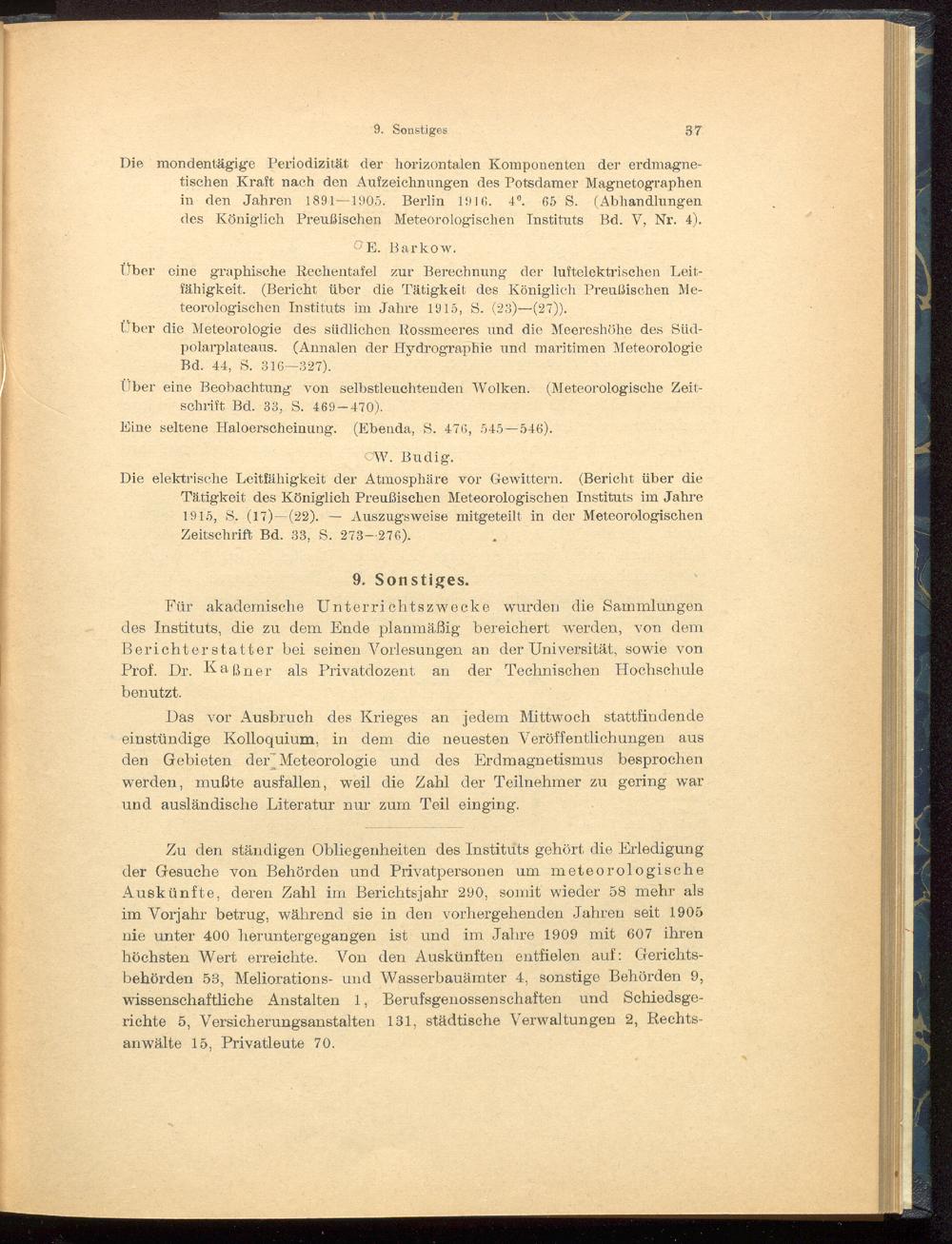 9. Sonstiges 37

Die mondentägige Periodizität der horizontalen Komponenten der erdmagnetischen Kraft nach den Aufzeichnungen des Potsdamer Magnetographen in den Jahren 1891—1905. Berlin 1916. 4°. 65 S. (Abhandlungen des Königlich Preußischen Meteorologischen Instituts Bd. V, Nr. 4).

E. Barkow.

Über eine graphische Rechentafel zur Berechnung der luftelektrischen Leitfähigkeit. (Bericht über die Tätigkeit des Königlich Preußischen Meteorologischen Instituts im Jahre 1915, S. (23)—(27)).

Über die Meteorologie des südlichen Rossmeeres und die Meereshöhe des Südpolarplateaus. (Annalen der Hydrographie und maritimen Meteorologie Bd. 44, S. 316—327).

Über eine Beobachtung von selbstleuchtenden Wolken. (Meteorologische Zeitschrift Bd. 33, S. 469—470).

Eine seltene Haloerscheinung. (Ebenda, S. 476, 545—546).

W. Budig.

Die elektrische Leitfähigkeit der Atmosphäre vor Gewittern. (Bericht über die Tätigkeit des Königlich Preußischen Meteorologischen Instituts im Jahre 1915, S. (17)—(22). — Auszugsweise mitgeteilt in der Meteorologischen Zeitschrift Bd. 33, S. 273—276).

9. Sonstiges.

Für akademische Unterrichtszwecke wurden die Sammlungen des Instituts, die zu dem Ende planmäßig bereichert werden, von dem Berichterstatter bei seinen Vorlesungen an der Universität, sowie von Prof. Dr. Kaßner als Privatdozent an der Technischen Hochschule benutzt.

Das vor Ausbruch des Krieges an jedem Mittwoch stattfindende einstündige Kolloquium, in dem die neuesten Veröffentlichungen aus den Gebieten der Meteorologie und des Erdmagnetismus besprochen werden, mußte ausfallen, weil die Zahl der Teilnehmer zu gering war und ausländische Literatur nur zum Teil einging.

Zu den ständigen Obliegenheiten des Instituts gehört die Erledigung der Gesuche von Behörden und Privatpersonen um meteorologische Auskünfte, deren Zahl im Berichtsjahr 290, somit wieder 58 mehr als im Vorjahr betrug, während sie in den vorhergehenden Jahren seit 1905 nie unter 400 heruntergegangen ist und im Jahre 1909 mit 607 ihren höchsten Wert erreichte. Von den Auskünften entfielen auf: Gerichtsbehörden 53, Meliorations- und Wasserbauämter 4, sonstige Behörden 9, wissenschaftliche Anstalten 1, Berufsgenossenschaften und Schiedsgerichte 5, Versicherungsanstalten 131, städtische Verwaltungen 2, Rechtsanwälte 15, Privatleute 70.